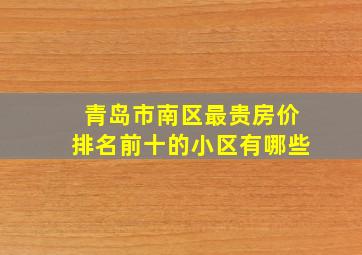 青岛市南区最贵房价
排名前十的小区有哪些